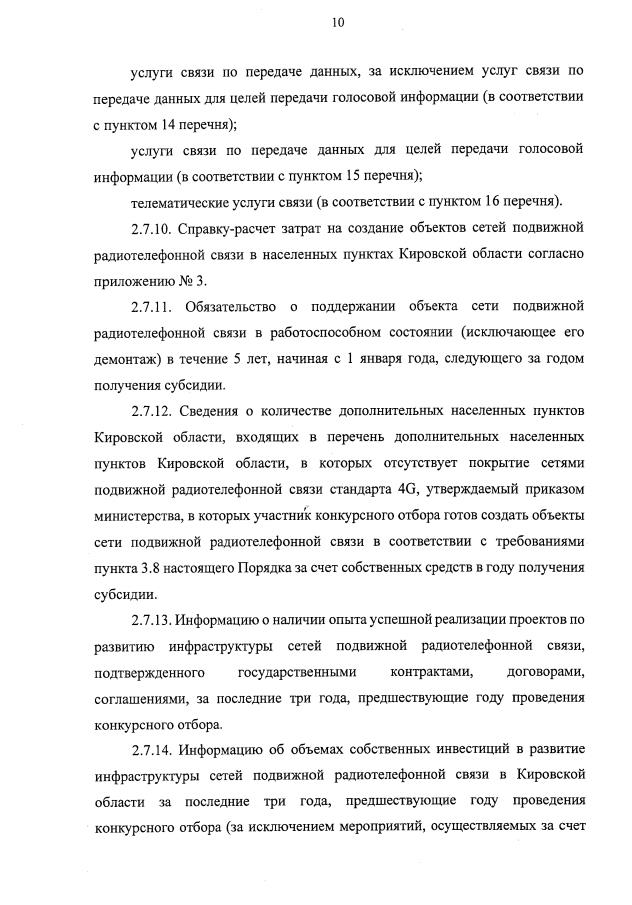 10

услуги связи по передаче данных, за исключением услуг связи по передаче данных для целей передачи голосовой информации (в соответствии с пунктом 14 перечня);

услуги связи по передаче данных для целей передачи голосовой информации (в соответствии с пунктом 15 перечня);

телематические услуги связи (в соответствии с пунктом 16 перечня).

2.7.10. Справку-расчет затрат на создание объектов сетей подвижной радиотелефонной связи в населенных пунктах Кировской области согласно приложению № 3.

2.7.11. Обязательство о поддержании объекта сети подвижной радиотелефонной связи в работоспособном состоянии (исключающее его демонтаж) в течение 5 лет, начиная с 1 января года, следующего за годом получения субсидии.

2.7.12. Сведения о количестве дополнительных населенных пунктов Кировской области, входящих в перечень дополнительных населенных пунктов Кировской области, в которых отсутствует покрытие сетями подвижной радиотелефонной связи стандарта 4G, утверждаемый приказом министерства, в которых участник конкурсного отбора готов создать объекты сети подвижной радиотелефонной связи в соответствии с требованиями пункта 3.8 настоящего Порядка за счет собственных средств в году получения субсидии.

2.7.13. Информацию о наличии опыта успешной реализации проектов по развитию инфраструктуры сетей подвижной радиотелефонной связи, подтвержденного государственными контрактами, договорами, соглашениями, за последние три года, предшествующие году проведения конкурсного отбора.

2.7.14. Информацию об объемах собственных инвестиций в развитие инфраструктуры сетей подвижной радиотелефонной связи в Кировской области за последние три года, предшествующие году проведения конкурсного отбора (за исключением мероприятий, осуществляемых за счет